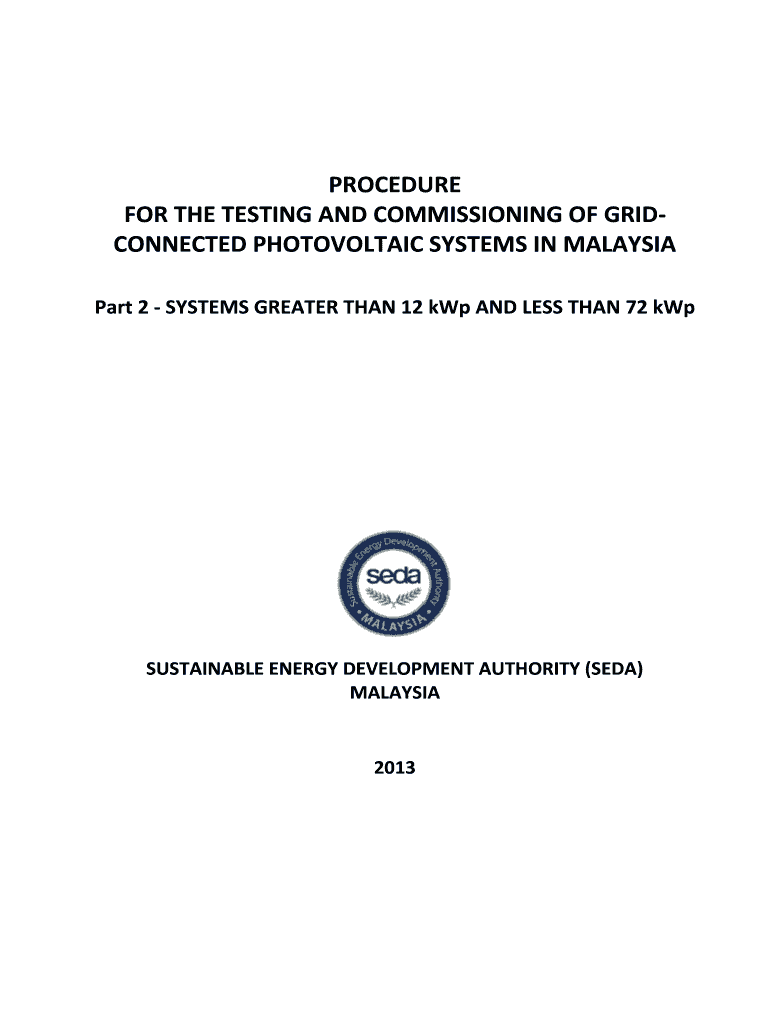 PROCEDURE
FOR THE TESTING AND COMMISSIONING OF GRID-CONNECTED PHOTOVOLTAIC SYSTEMS IN MALAYSIA

Part 2 - SYSTEMS GREATER THAN 12 kWp AND LESS THAN 72 kWp

Sustainable Energy Development Authority
seda
MALAYSIA

SUSTAINABLE ENERGY DEVELOPMENT AUTHORITY (SEDA)
MALAYSIA

2013